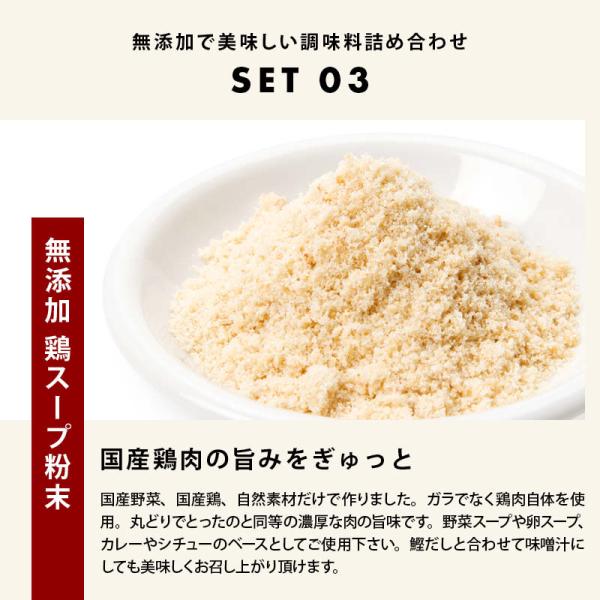 無添加で美味しい調味料詰め合わせ

SET 03

無添加 鶏スープ粉末

国産鶏肉の旨みをぎゅっと

国産野菜、国産鶏、自然素材だけで作りました。ガラでなく鶏肉自体を使用。丸どりでとったのと同等の濃厚な肉の旨味です。野菜スープや卵スープ、カレーやシチューのベースとしてご使用下さい。鰹だしと合わせて味噌汁にしても美味しくお召し上がり頂けます。